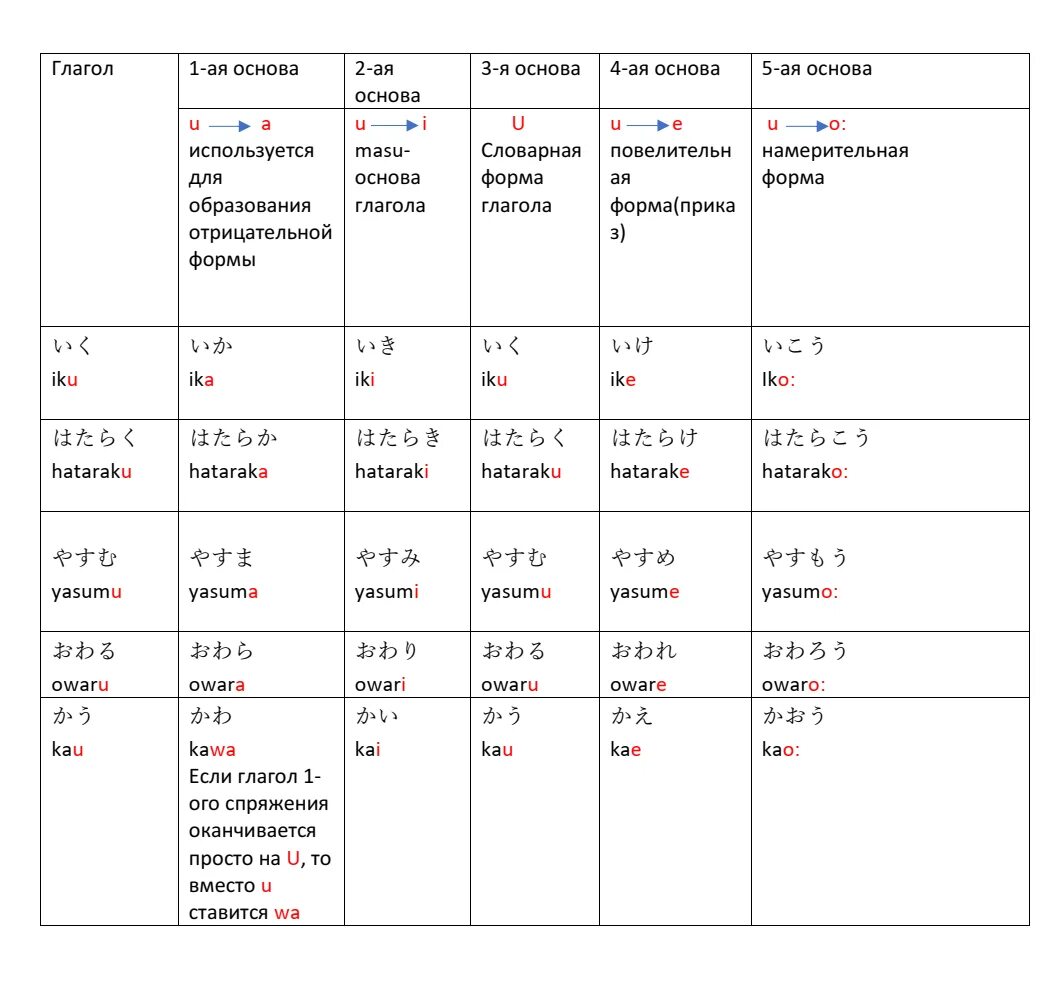 | Глагол | 1-ая основа | 2-ая основа | 3-я основа | 4-ая основа | 5-ая основа |
|---|---|---|---|---|---|
| | u → a используется для образования отрицательной формы | u → i masu-основа глагола | U Словарная форма глагола | u → e повелительная форма(приказ) | u → o: намерительная форма |
| いく iku | いか ika | いき iki | いく iku | いけ ike | いこう Iko: |
| はたらく hataraku | はたらか hataraka | はたらき hataraki | はたらく hataraku | はたらけ hatarake | はたらこう hatarako: |
| やすむ yasumu | やすま yasuma | やすみ yasumi | やすむ yasumu | やすめ yasume | やすもう yasumo: |
| おわる owaru | おわら owara | おわり owari | おわる owaru | おわれ oware | おわろう owaro: |
| かう kau | かわ kawa Если глагол 1-ого спряжения оканчивается просто на U, то вместо u ставится wa | かい kai | かう kau | かえ kae | かおう kao: |